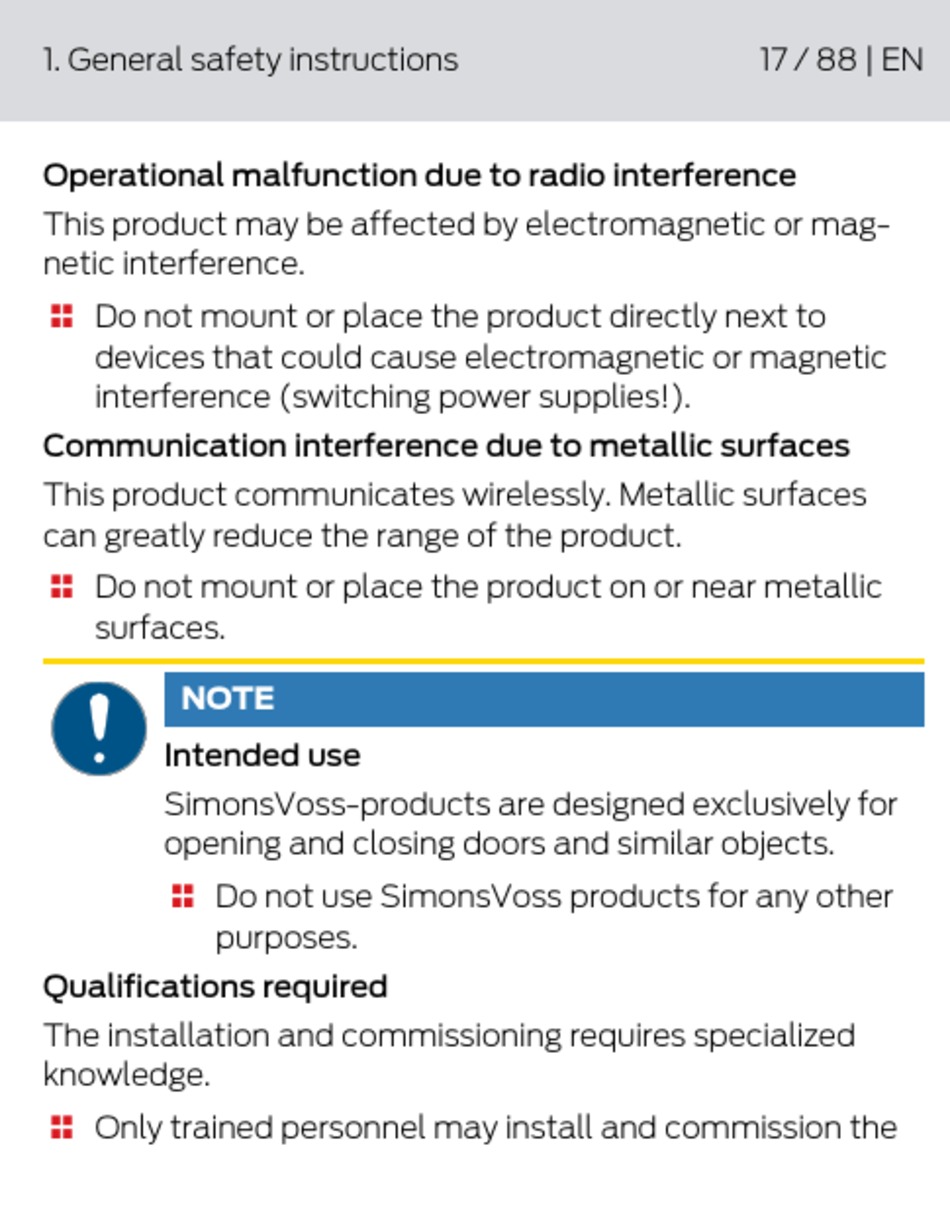 1. General safety instructions 17 / 88 | EN

Operational malfunction due to radio interference

This product may be affected by electromagnetic or magnetic interference.

• Do not mount or place the product directly next to devices that could cause electromagnetic or magnetic interference (switching power supplies!).

Communication interference due to metallic surfaces

This product communicates wirelessly. Metallic surfaces can greatly reduce the range of the product.

• Do not mount or place the product on or near metallic surfaces.

NOTE

Intended use

SimonsVoss-products are designed exclusively for opening and closing doors and similar objects.

• Do not use SimonsVoss products for any other purposes.

Qualifications required

The installation and commissioning requires specialized knowledge.

• Only trained personnel may install and commission the